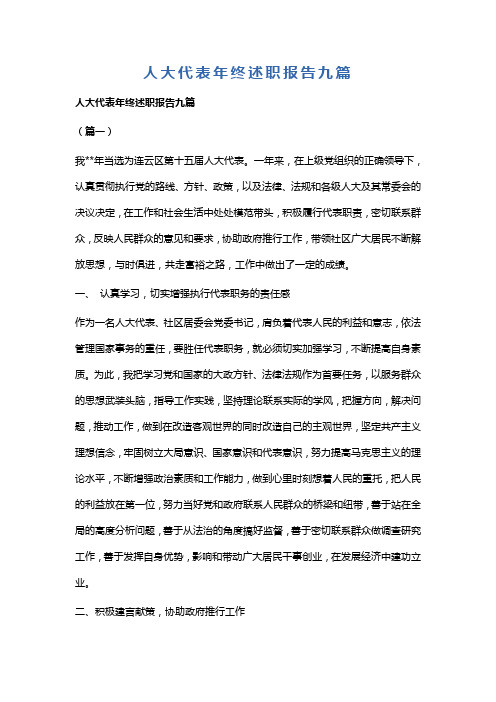 人大代表年终述职报告九篇

人大代表年终述职报告九篇

（篇一）

我**年当选为连云区第十五届人大代表。一年来，在上级党组织的正确领导下，认真贯彻执行党的路线、方针、政策，以及法律、法规和各级人大及其常委会的决议决定，在工作和社会生活中处处模范带头，积极履行代表职责，密切联系群众，反映人民群众的意见和要求，协助政府推行工作，带领社区广大居民不断解放思想，与时俱进，共走富裕之路，工作中做出了一定的成绩。

一、 认真学习，切实增强执行代表职务的责任感

作为一名人大代表、社区居委会党委书记，肩负着代表人民的利益和意志，依法管理国家事务的重任，要胜任代表职务，就必须切实加强学习，不断提高自身素质。为此，我把学习党和国家的大政方针、法律法规作为首要任务，以服务群众的思想武装头脑，指导工作实践，坚持理论联系实际的学风，把握方向，解决问题，推动工作，做到在改造客观世界的同时改造自己的主观世界，坚定共产主义理想信念，牢固树立大局意识、国家意识和代表意识，努力提高马克思主义的理论水平，不断增强政治素质和工作能力，做到心里时刻想着人民的重托，把人民的利益放在第一位，努力当好党和政府联系人民群众的桥梁和纽带，善于站在全局的高度分析问题，善于从法治的角度搞好监督，善于密切联系群众做调查研究工作，善于发挥自身优势，影响和带动广大居民干事创业，在发展经济中建功立业。

二、积极建言献策，协助政府推行工作